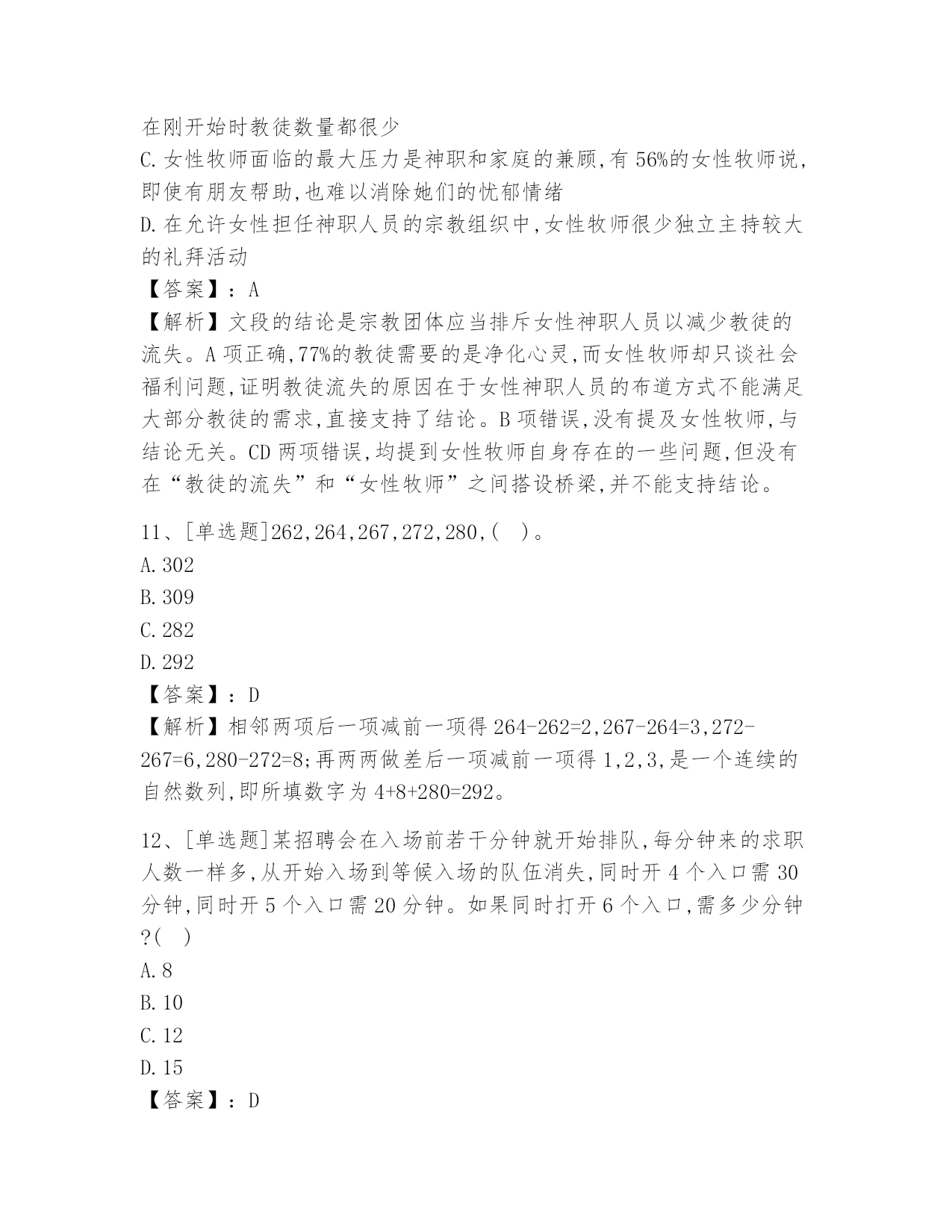 在刚开始时教徒数量都很少
C.女性牧师面临的最大压力是神职和家庭的兼顾,有56%的女性牧师说,即使有朋友帮助,也难以消除她们的忧郁情绪
D.在允许女性担任神职人员的宗教组织中,女性牧师很少独立主持较大的礼拜活动
【答案】:A
【解析】文段的结论是宗教团体应当排斥女性神职人员以减少教徒的流失。A项正确,77%的教徒需要的是净化心灵,而女性牧师却只谈社会福利问题,证明教徒流失的原因在于女性神职人员的布道方式不能满足大部分教徒的需求,直接支持了结论。B项错误,没有提及女性牧师,与结论无关。CD两项错误,均提到女性牧师自身存在的一些问题,但没有在“教徒的流失”和“女性牧师”之间搭设桥梁,并不能支持结论。

11、[单选题]262,264,267,272,280,( )。
A.302
B.309
C.282
D.292
【答案】:D
【解析】相邻两项后一项减前一项得264-262=2,267-264=3,272-267=6,280-272=8;再两两做差后一项减前一项得1,2,3,是一个连续的自然数列,即所填数字为4+8+280=292。

12、[单选题]某招聘会在入场前若干分钟就开始排队,每分钟来的求职人数一样多,从开始入场到等候入场的队伍消失,同时开4个入口需30分钟,同时开5个入口需20分钟。如果同时打开6个入口,需多少分钟?( )
A.8
B.10
C.12
D.15
【答案】:D